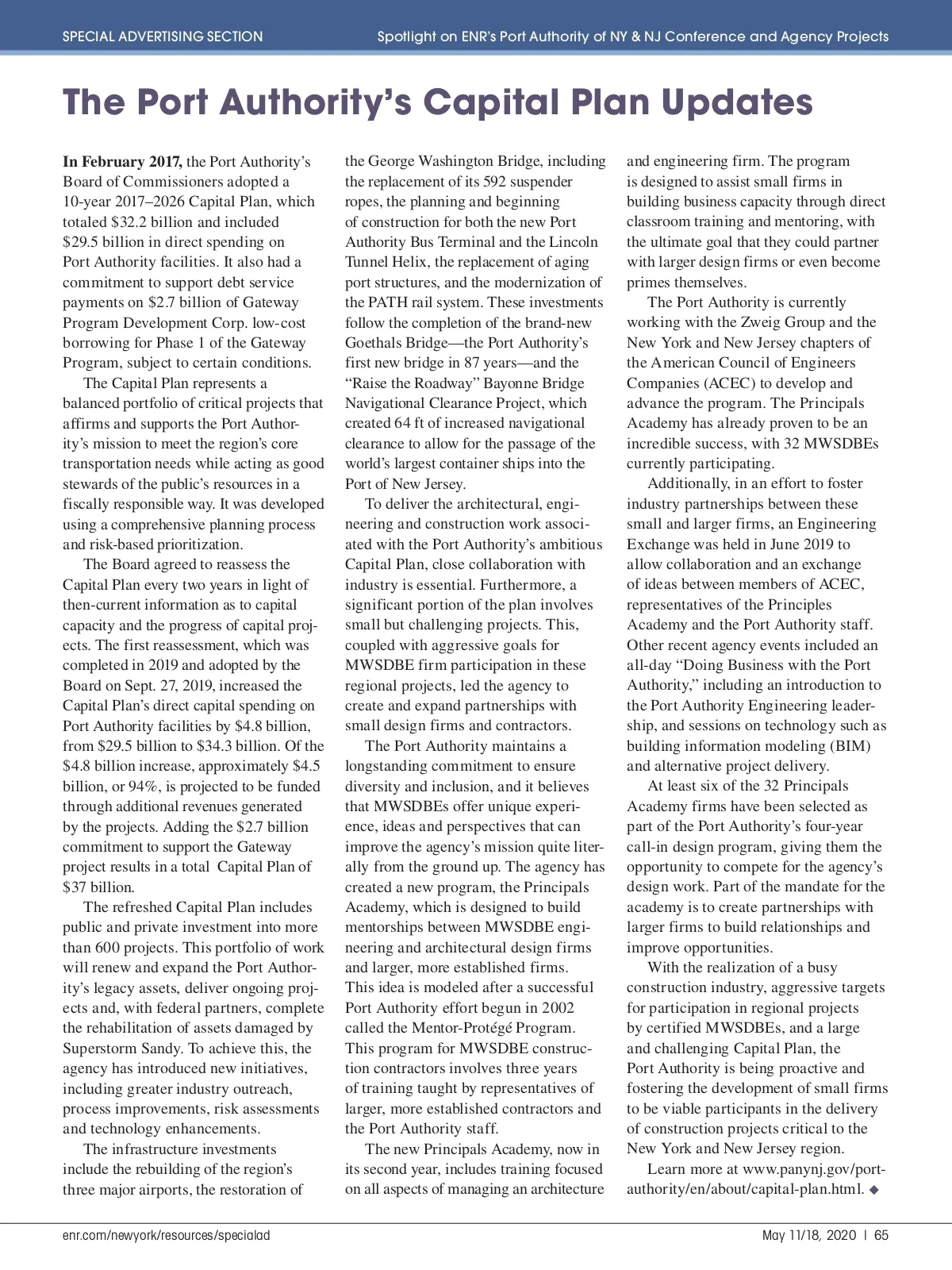 SPECIAL ADVERTISING SECTION

Spotlight on ENR's Port Authority of NY & NJ Conference and Agency Projects

The Port Authority's Capital Plan Updates

In February 2017, the Port Authority's Board of Commissioners adopted a 10-year 2017–2026 Capital Plan, which totaled $32.2 billion and included $29.5 billion in direct spending on Port Authority facilities. It also had a commitment to support debt service payments on $2.7 billion of Gateway Program Development Corp. low-cost borrowing for Phase 1 of the Gateway Program, subject to certain conditions.

The Capital Plan represents a balanced portfolio of critical projects that affirms and supports the Port Authority's mission to meet the region's core transportation needs while acting as good stewards of the public's resources in a fiscally responsible way. It was developed using a comprehensive planning process and risk-based prioritization.

The Board agreed to reassess the Capital Plan every two years in light of then-current information as to capital capacity and the progress of capital projects. The first reassessment, which was completed in 2019 and adopted by the Board on Sept. 27, 2019, increased the Capital Plan's direct capital spending on Port Authority facilities by $4.8 billion, from $29.5 billion to $34.3 billion. Of the $4.8 billion increase, approximately $4.5 billion, or 94%, is projected to be funded through additional revenues generated by the projects. Adding the $2.7 billion commitment to support the Gateway project results in a total Capital Plan of $37 billion.

The refreshed Capital Plan includes public and private investment into more than 600 projects. This portfolio of work will renew and expand the Port Authority's legacy assets, deliver ongoing projects and, with federal partners, complete the rehabilitation of assets damaged by Superstorm Sandy. To achieve this, the agency has introduced new initiatives, including greater industry outreach, process improvements, risk assessments and technology enhancements.

The infrastructure investments include the rebuilding of the region's three major airports, the restoration of the George Washington Bridge, including the replacement of its 592 suspender ropes, the planning and beginning of construction for both the new Port Authority Bus Terminal and the Lincoln Tunnel Helix, the replacement of aging port structures, and the modernization of the PATH rail system. These investments follow the completion of the brand-new Goethals Bridge—the Port Authority's first new bridge in 87 years—and the "Raise the Roadway" Bayonne Bridge Navigational Clearance Project, which created 64 ft of increased navigational clearance to allow for the passage of the world's largest container ships into the Port of New Jersey.

To deliver the architectural, engineering and construction work associated with the Port Authority's ambitious Capital Plan, close collaboration with industry is essential. Furthermore, a significant portion of the plan involves small but challenging projects. This, coupled with aggressive goals for MWSDBE firm participation in these regional projects, led the agency to create and expand partnerships with small design firms and contractors.

The Port Authority maintains a longstanding commitment to ensure diversity and inclusion, and it believes that MWSDBEs offer unique experience, ideas and perspectives that can improve the agency's mission quite literally from the ground up. The agency has created a new program, the Principals Academy, which is designed to build mentorships between MWSDBE engineering and architectural design firms and larger, more established firms. This idea is modeled after a successful Port Authority effort begun in 2002 called the Mentor-Protégé Program. This program for MWSDBE construction contractors involves three years of training taught by representatives of larger, more established contractors and the Port Authority staff.

The new Principals Academy, now in its second year, includes training focused on all aspects of managing an architecture and engineering firm. The program is designed to assist small firms in building business capacity through direct classroom training and mentoring, with the ultimate goal that they could partner with larger design firms or even become primes themselves.

The Port Authority is currently working with the Zweig Group and the New York and New Jersey chapters of the American Council of Engineers Companies (ACEC) to develop and advance the program. The Principals Academy has already proven to be an incredible success, with 32 MWSDBEs currently participating.

Additionally, in an effort to foster industry partnerships between these small and larger firms, an Engineering Exchange was held in June 2019 to allow collaboration and an exchange of ideas between members of ACEC, representatives of the Principles Academy and the Port Authority staff. Other recent agency events included an all-day "Doing Business with the Port Authority," including an introduction to the Port Authority Engineering leadership, and sessions on technology such as building information modeling (BIM) and alternative project delivery.

At least six of the 32 Principals Academy firms have been selected as part of the Port Authority's four-year call-in design program, giving them the opportunity to compete for the agency's design work. Part of the mandate for the academy is to create partnerships with larger firms to build relationships and improve opportunities.

With the realization of a busy construction industry, aggressive targets for participation in regional projects by certified MWSDBEs, and a large and challenging Capital Plan, the Port Authority is being proactive and fostering the development of small firms to be viable participants in the delivery of construction projects critical to the New York and New Jersey region.

Learn more at www.panynj.gov/port-authority/en/about/capital-plan.html. ◆

enr.com/newyork/resources/specialad

May 11/18, 2020 | 65